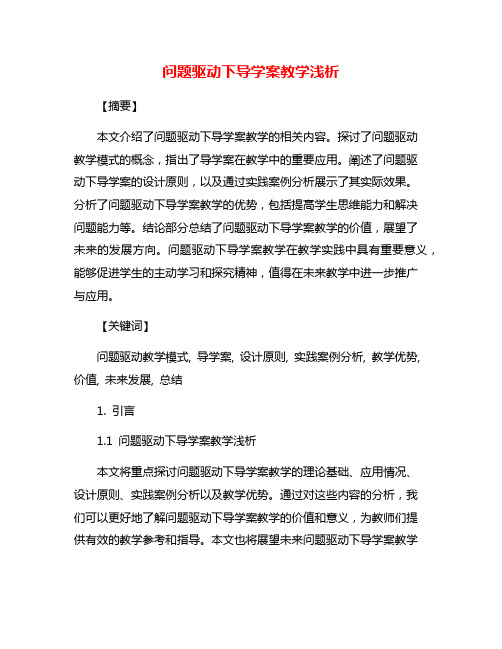 问题驱动下导学案教学浅析

【摘要】

本文介绍了问题驱动下导学案教学的相关内容。探讨了问题驱动教学模式的概念，指出了导学案在教学中的重要应用。阐述了问题驱动下导学案的设计原则，以及通过实践案例分析展示了其实际效果。分析了问题驱动下导学案教学的优势，包括提高学生思维能力和解决问题能力等。结论部分总结了问题驱动下导学案教学的价值，展望了未来的发展方向。问题驱动下导学案教学在教学实践中具有重要意义，能够促进学生的主动学习和探究精神，值得在未来教学中进一步推广与应用。

【关键词】

问题驱动教学模式, 导学案, 设计原则, 实践案例分析, 教学优势, 价值, 未来发展, 总结

1. 引言

1.1 问题驱动下导学案教学浅析

本文将重点探讨问题驱动下导学案教学的理论基础、应用情况、设计原则、实践案例分析以及教学优势。通过对这些内容的分析，我们可以更好地了解问题驱动下导学案教学的价值和意义，为教师们提供有效的教学参考和指导。本文也将展望未来问题驱动下导学案教学